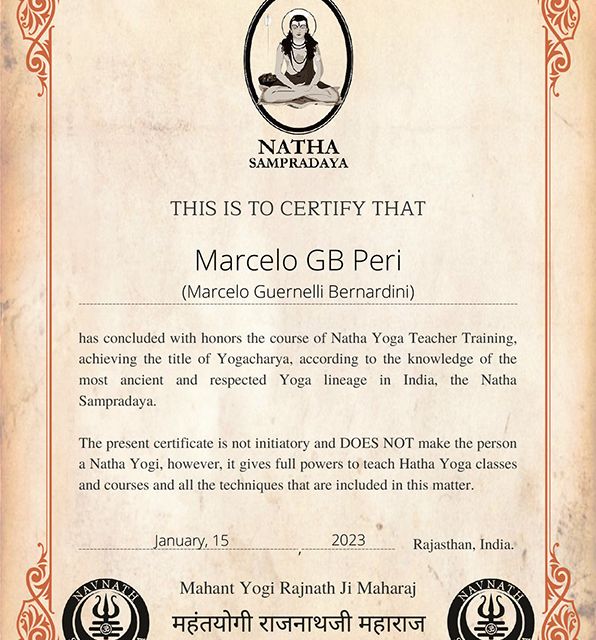 NATHA
SAMPRADAYA

THIS IS TO CERTIFY THAT

Marcelo GB Peri
(Marcelo Guernelli Bernardini)

has concluded with honors the course of Natha Yoga Teacher Training, achieving the title of Yogacharya, according to the knowledge of the most ancient and respected Yoga lineage in India, the Natha Sampradaya.

The present certificate is not initiatory and DOES NOT make the person a Natha Yogi, however, it gives full powers to teach Hatha Yoga classes and courses and all the techniques that are included in this matter.

January, 15 , 2023 Rajasthan, India.

NAVNATH

Mahant Yogi Rajnath Ji Maharaj
महंतयोगी राजनाथजी महाराज

NAVNATH